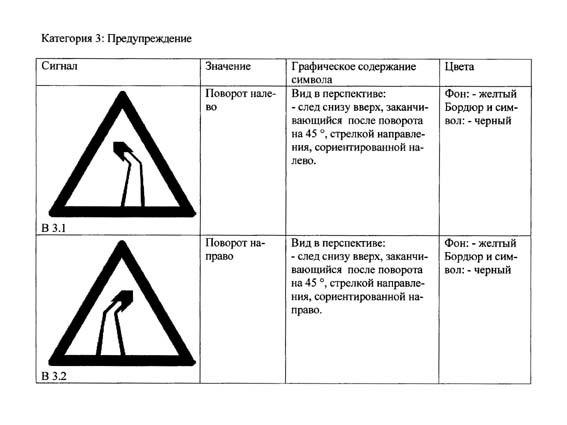 Категория 3: Предупреждение

| Сигнал | Значение | Графическое содержание символа | Цвета |
|---|---|---|---|
| В 3.1 | Поворот налево | Вид в перспективе: - след снизу вверх, заканчивающийся после поворота на 45 °, стрелкой направления, сориентированной налево. | Фон: - желтый Бордюр и символ: - черный |
| В 3.2 | Поворот направо | Вид в перспективе: - след снизу вверх, заканчивающийся после поворота на 45 °, стрелкой направления, сориентированной направо. | Фон: - желтый Бордюр и символ: - черный |